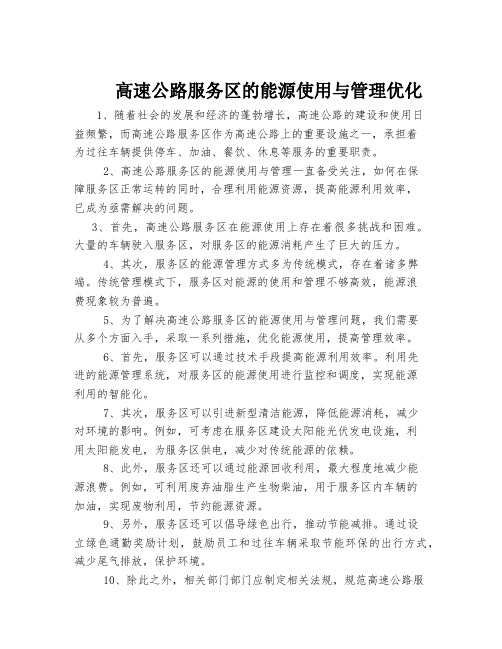 高速公路服务区的能源使用与管理优化

1、随着社会的发展和经济的蓬勃增长，高速公路的建设和使用日益频繁，而高速公路服务区作为高速公路上的重要设施之一，承担着为过往车辆提供停车、加油、餐饮、休息等服务的重要职责。

2、高速公路服务区的能源使用与管理一直备受关注，如何在保障服务区正常运转的同时，合理利用能源资源，提高能源利用效率，已成为亟需解决的问题。

3、首先，高速公路服务区在能源使用上存在着很多挑战和困难。大量的车辆驶入服务区，对服务区的能源消耗产生了巨大的压力。

4、其次，服务区的能源管理方式多为传统模式，存在着诸多弊端。传统管理模式下，服务区对能源的使用和管理不够高效，能源浪费现象较为普遍。

5、为了解决高速公路服务区的能源使用与管理问题，我们需要从多个方面入手，采取一系列措施，优化能源使用，提高管理效率。

6、首先，服务区可以通过技术手段提高能源利用效率。利用先进的能源管理系统，对服务区的能源使用进行监控和调度，实现能源利用的智能化。

7、其次，服务区可以引进新型清洁能源，降低能源消耗，减少对环境的影响。例如，可考虑在服务区建设太阳能光伏发电设施，利用太阳能发电，为服务区供电，减少对传统能源的依赖。

8、此外，服务区还可以通过能源回收利用，最大程度地减少能源浪费。例如，可利用废弃油脂生产生物柴油，用于服务区内车辆的加油，实现废物利用，节约能源资源。

9、另外，服务区还可以倡导绿色出行，推动节能减排。通过设立绿色通勤奖励计划，鼓励员工和过往车辆采取节能环保的出行方式，减少尾气排放，保护环境。

10、除此之外，相关部门部门应制定相关法规，规范高速公路服